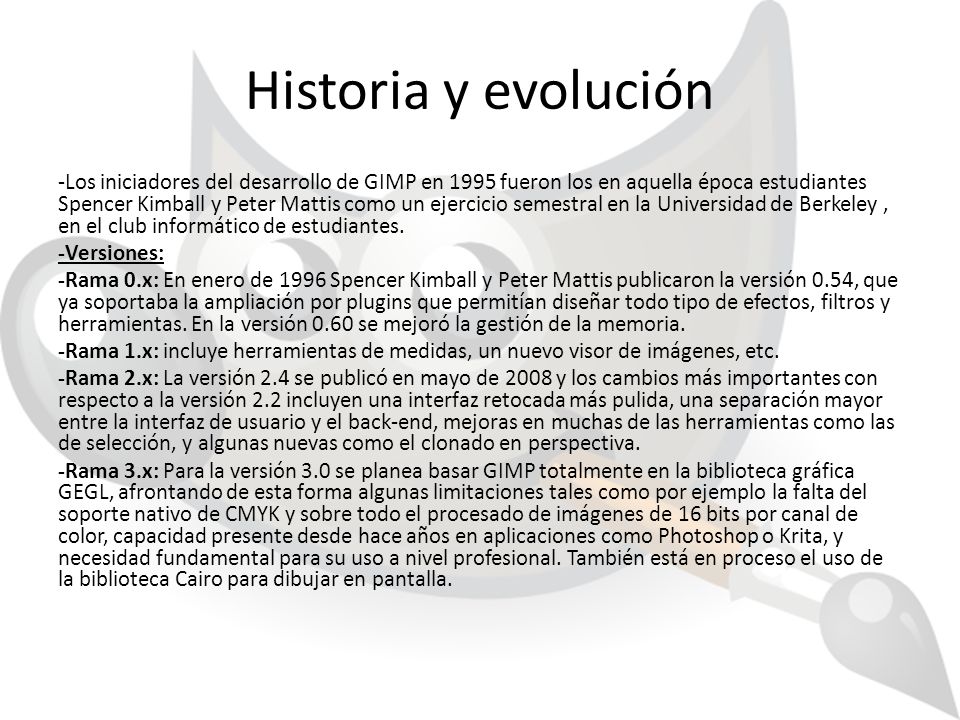 Historia y evolución

-Los iniciadores del desarrollo de GIMP en 1995 fueron los en aquella época estudiantes Spencer Kimball y Peter Mattis como un ejercicio semestral en la Universidad de Berkeley , en el club informático de estudiantes.

-Versiones:

-Rama 0.x: En enero de 1996 Spencer Kimball y Peter Mattis publicaron la versión 0.54, que ya soportaba la ampliación por plugins que permitían diseñar todo tipo de efectos, filtros y herramientas. En la versión 0.60 se mejoró la gestión de la memoria.

-Rama 1.x: incluye herramientas de medidas, un nuevo visor de imágenes, etc.

-Rama 2.x: La versión 2.4 se publicó en mayo de 2008 y los cambios más importantes con respecto a la versión 2.2 incluyen una interfaz retocada más pulida, una separación mayor entre la interfaz de usuario y el back-end, mejoras en muchas de las herramientas como las de selección, y algunas nuevas como el clonado en perspectiva.

-Rama 3.x: Para la versión 3.0 se planea basar GIMP totalmente en la biblioteca gráfica GEGL, afrontando de esta forma algunas limitaciones tales como por ejemplo la falta del soporte nativo de CMYK y sobre todo el procesado de imágenes de 16 bits por canal de color, capacidad presente desde hace años en aplicaciones como Photoshop o Krita, y necesidad fundamental para su uso a nivel profesional. También está en proceso el uso de la biblioteca Cairo para dibujar en pantalla.